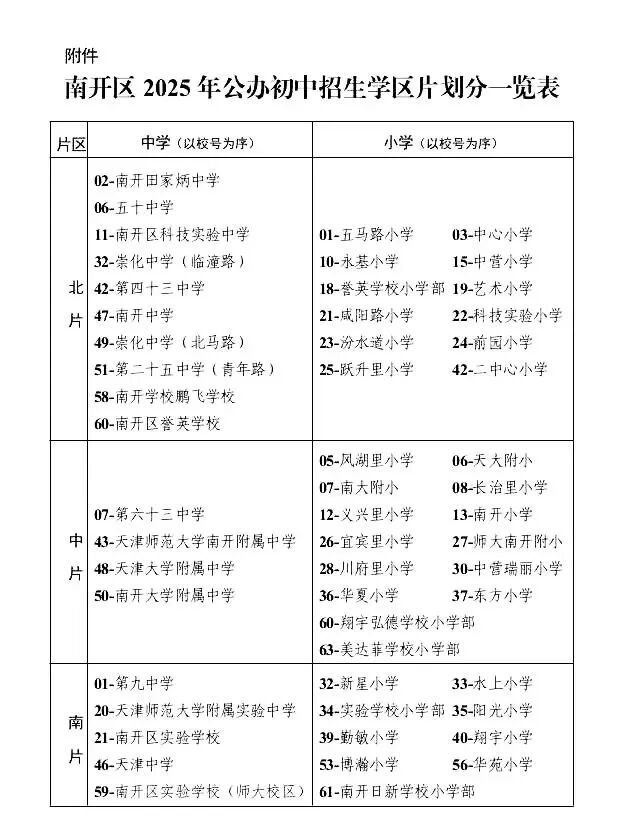 附件

南开区 2025 年公办初中招生学区片划分一览表

| 片区 | 中学（以校号为序） | 小学（以校号为序） |
|---|---|---|
| 北片 | 02-南开田家炳中学<br>06-五十中学<br>11-南开区科技实验中学<br>32-崇化中学（临潼路）<br>42-第四十三中学<br>47-南开中学<br>49-崇化中学（北马路）<br>51-第二十五中学（青年路）<br>58-南开学校鹏飞学校<br>60-南开区誉英学校 | 01-五马路小学 03-中心小学<br>10-永基小学 15-中营小学<br>18-誉英学校小学部 19-艺术小学<br>21-咸阳路小学 22-科技实验小学<br>23-汾水道小学 24-前园小学<br>25-跃升里小学 42-二中心小学 |
| 中片 | 07-第六十三中学<br>43-天津师范大学南开附属中学<br>48-天津大学附属中学<br>50-南开大学附属中学 | 05-风湖里小学 06-天大附小<br>07-南大附小 08-长治里小学<br>12-义兴里小学 13-南开小学<br>26-宜宾里小学 27-师大南开附小<br>28-川府里小学 30-中营瑞丽小学<br>36-华夏小学 37-东方小学<br>60-翔宇弘德学校小学部<br>63-美达菲学校小学部 |
| 南片 | 01-第九中学<br>20-天津师范大学附属实验中学<br>21-南开区实验学校<br>46-天津中学<br>59-南开区实验学校（师大校区） | 32-新星小学 33-水上小学<br>34-实验学校小学部 35-阳光小学<br>39-勤敏小学 40-翔宇小学<br>53-博瀚小学 56-华苑小学<br>61-南开日新学校小学部 |